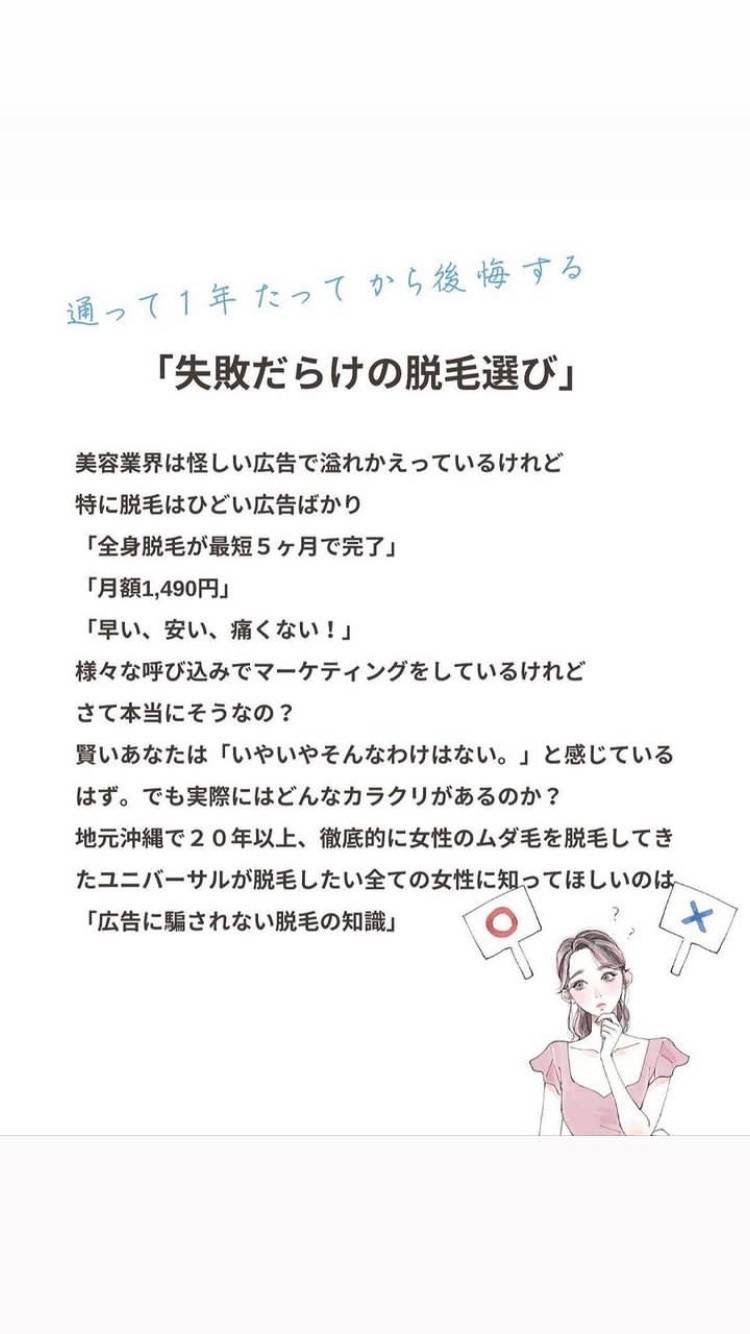 通って1年たってから後悔する

「失敗だらけの脱毛選び」

美容業界は怪しい広告で溢れかえっているけれど
特に脱毛はひどい広告ばかり
「全身脱毛が最短5ヶ月で完了」
「月額1,490円」
「早い、安い、痛くない!」
様々な呼び込みでマーケティングをしているけれど
さて本当にそうなの?
賢いあなたは「いやいやそんなわけはない。」と感じているはず。でも実際にはどんなカラクリがあるのか?
地元沖縄で20年以上、徹底的に女性のムダ毛を脱毛してきたユニバーサルが脱毛したい全ての女性に知ってほしいのは
「広告に騙されない脱毛の知識」